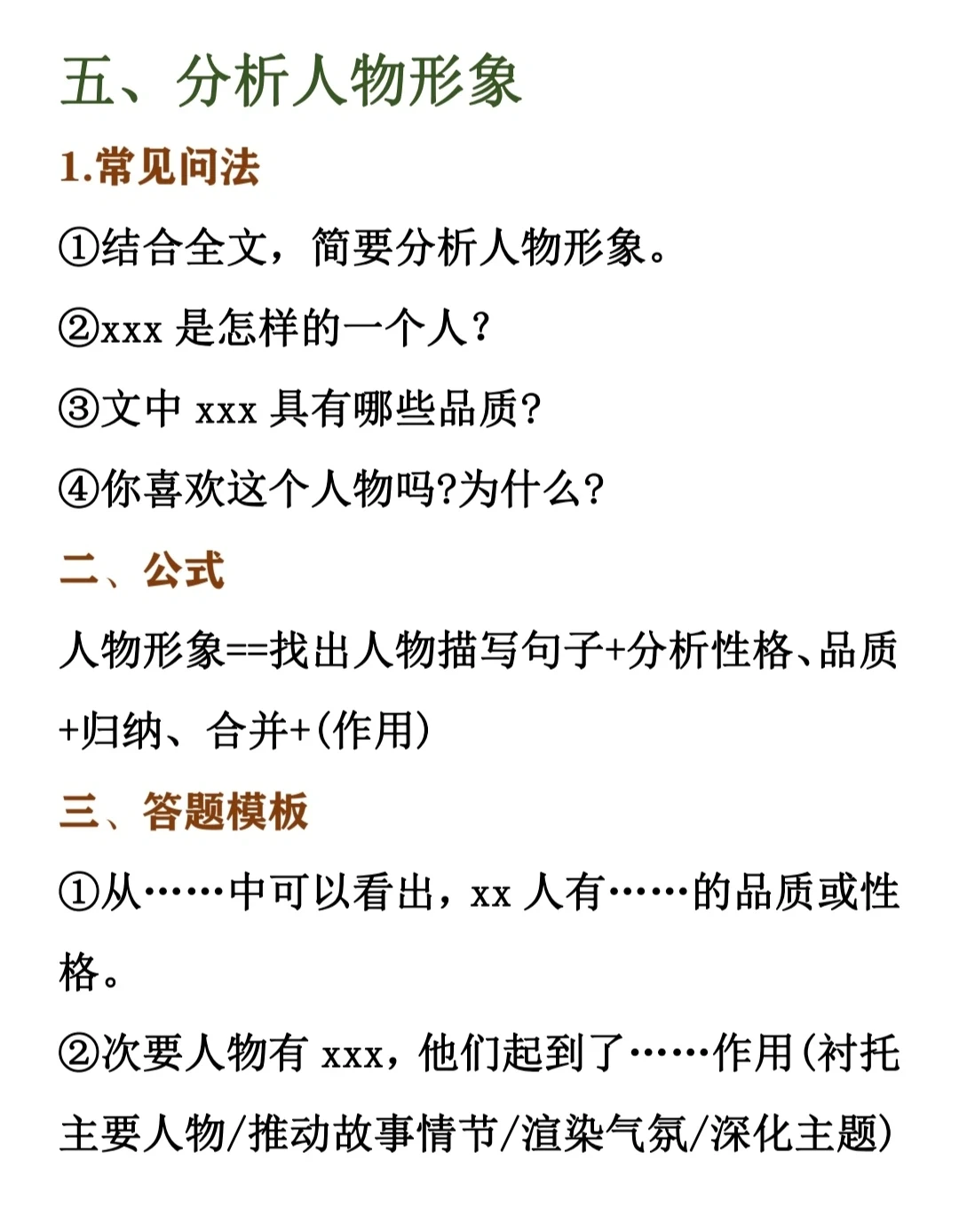 五、分析人物形象

1.常见问法

①结合全文，简要分析人物形象。

②xxx是怎样的一个人?

③文中xxx具有哪些品质?

④你喜欢这个人物吗?为什么?

二、公式

人物形象==找出人物描写句子+分析性格、品质+归纳、合并+(作用)

三、答题模板

①从……中可以看出，xx人有……的品质或性格。

②次要人物有xxx，他们起到了……作用(衬托主要人物/推动故事情节/渲染气氛/深化主题)